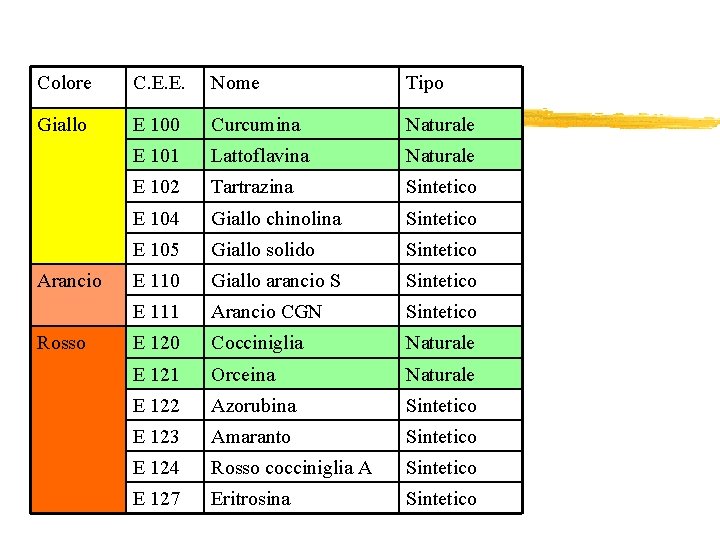 | Colore | C.E.E. | Nome | Tipo |
|---|---|---|---|
| Giallo | E 100 | Curcumina | Naturale |
| | E 101 | Lattoflavina | Naturale |
| | E 102 | Tartrazina | Sintetico |
| | E 104 | Giallo chinolina | Sintetico |
| | E 105 | Giallo solido | Sintetico |
| Arancio | E 110 | Giallo arancio S | Sintetico |
| | E 111 | Arancio CGN | Sintetico |
| Rosso | E 120 | Cocciniglia | Naturale |
| | E 121 | Orceina | Naturale |
| | E 122 | Azorubina | Sintetico |
| | E 123 | Amaranto | Sintetico |
| | E 124 | Rosso cocciniglia A | Sintetico |
| | E 127 | Eritrosina | Sintetico |